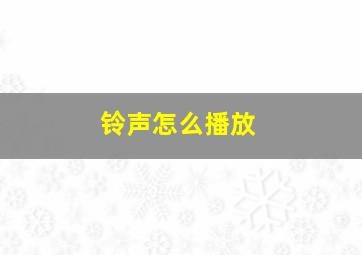 铃声怎么播放